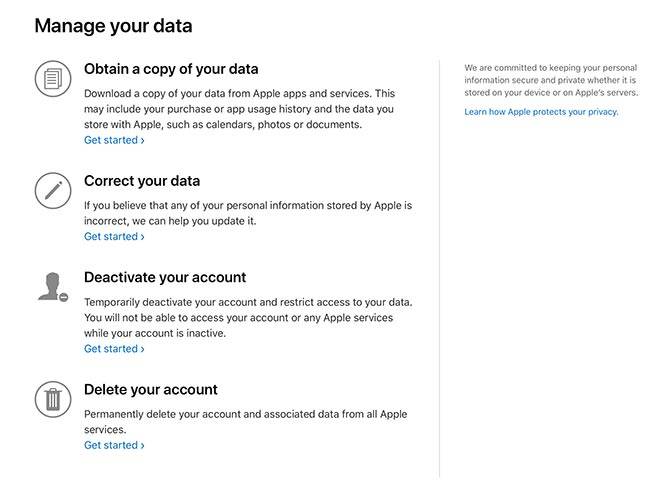 Manage your data

Obtain a copy of your data

Download a copy of your data from Apple apps and services. This may include your purchase or app usage history and the data you store with Apple, such as calendars, photos or documents.
Get started ›

Correct your data

If you believe that any of your personal information stored by Apple is incorrect, we can help you update it.
Get started ›

Deactivate your account

Temporarily deactivate your account and restrict access to your data. You will not be able to access your account or any Apple services while your account is inactive.
Get started ›

Delete your account

Permanently delete your account and associated data from all Apple services.
Get started ›

We are committed to keeping your personal information secure and private whether it is stored on your device or on Apple's servers.

Learn how Apple protects your privacy.